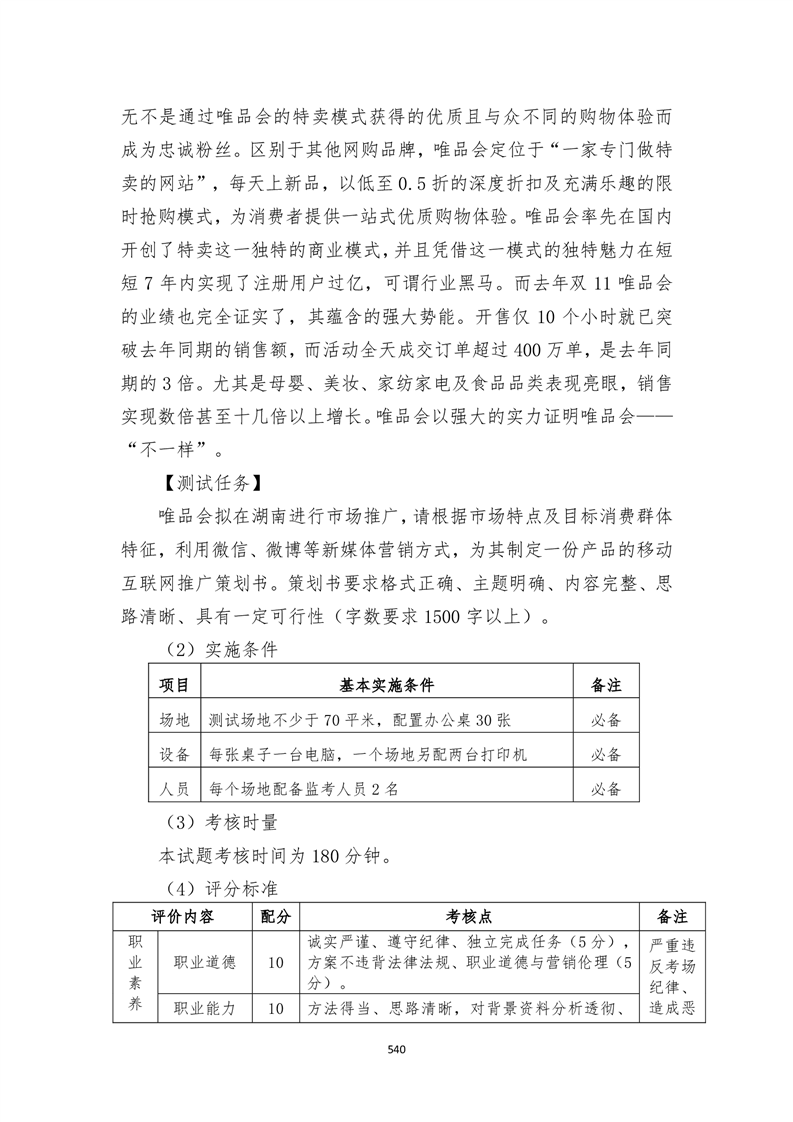 无不是通过唯品会的特卖模式获得的优质且与众不同的购物体验而成为忠诚粉丝。区别于其他网购品牌，唯品会定位于“一家专门做特卖的网站”，每天上新品，以低至0.5折的深度折扣及充满乐趣的限时抢购模式，为消费者提供一站式优质购物体验。唯品会率先在国内开创了特卖这一独特的商业模式，并且凭借这一模式的独特魅力在短短7年内实现了注册用户过亿，可谓行业黑马。而去年双11唯品会的业绩也完全证实了，其蕴含的强大势能。开售仅10个小时就已突破去年同期的销售额，而活动全天成交订单超过400万单，是去年同期的3倍。尤其是母婴、美妆、家纺家电及食品品类表现亮眼，销售实现数倍甚至十几倍以上增长。唯品会以强大的实力证明唯品会——“不一样”。

【测试任务】

唯品会拟在湖南进行市场推广，请根据市场特点及目标消费群体特征，利用微信、微博等新媒体营销方式，为其制定一份产品的移动互联网推广策划书。策划书要求格式正确、主题明确、内容完整、思路清晰、具有一定可行性（字数要求1500字以上）。

（2）实施条件

| 项目 | 基本实施条件 | 备注 |
|---|---|---|
| 场地 | 测试场地不少于70平米，配置办公桌30张 | 必备 |
| 设备 | 每张桌子一台电脑，一个场地另配两台打印机 | 必备 |
| 人员 | 每个场地配备监考人员2名 | 必备 |

（3）考核时量

本试题考核时间为180分钟。

（4）评分标准

| 评价内容 | | 配分 | 考核点 | 备注 |
|---|---|---|---|---|
| 职业素养 | 职业道德 | 10 | 诚实严谨、遵守纪律、独立完成任务（5分），方案不违背法律法规、职业道德与营销伦理（5分）。 | 严重违反考场纪律、造成恶 |
| | 职业能力 | 10 | 方法得当、思路清晰，对背景资料分析透彻、 | |

540